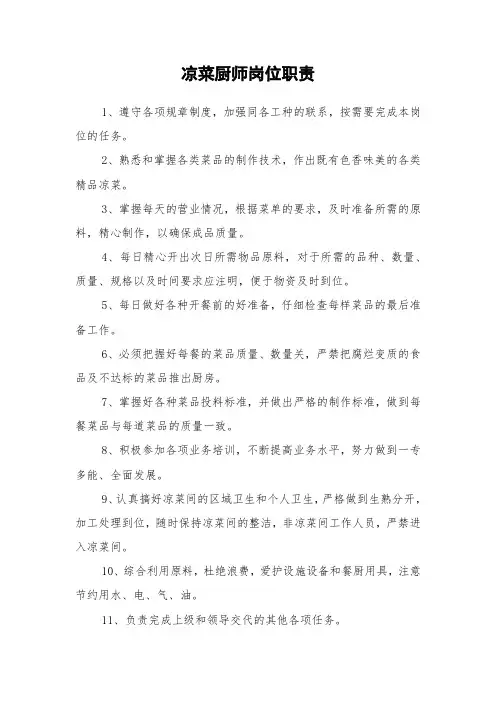 凉菜厨师岗位职责

1、遵守各项规章制度，加强同各工种的联系，按需要完成本岗位的任务。

2、熟悉和掌握各类菜品的制作技术，作出既有色香味美的各类精品凉菜。

3、掌握每天的营业情况，根据菜单的要求，及时准备所需的原料，精心制作，以确保成品质量。

4、每日精心开出次日所需物品原料，对于所需的品种、数量、质量、规格以及时间要求应注明，便于物资及时到位。

5、每日做好各种开餐前的好准备，仔细检查每样菜品的最后准备工作。

6、必须把握好每餐的菜品质量、数量关，严禁把腐烂变质的食品及不达标的菜品推出厨房。

7、掌握好各种菜品投料标准，并做出严格的制作标准，做到每餐菜品与每道菜品的质量一致。

8、积极参加各项业务培训，不断提高业务水平，努力做到一专多能、全面发展。

9、认真搞好凉菜间的区域卫生和个人卫生，严格做到生熟分开，加工处理到位，随时保持凉菜间的整洁，非凉菜间工作人员，严禁进入凉菜间。

10、综合利用原料，杜绝浪费，爱护设施设备和餐厨用具，注意节约用水、电、气、油。

11、负责完成上级和领导交代的其他各项任务。